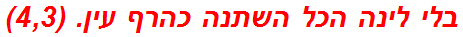 בלי לינה הכל השתנה כהרף עין. (4,3)